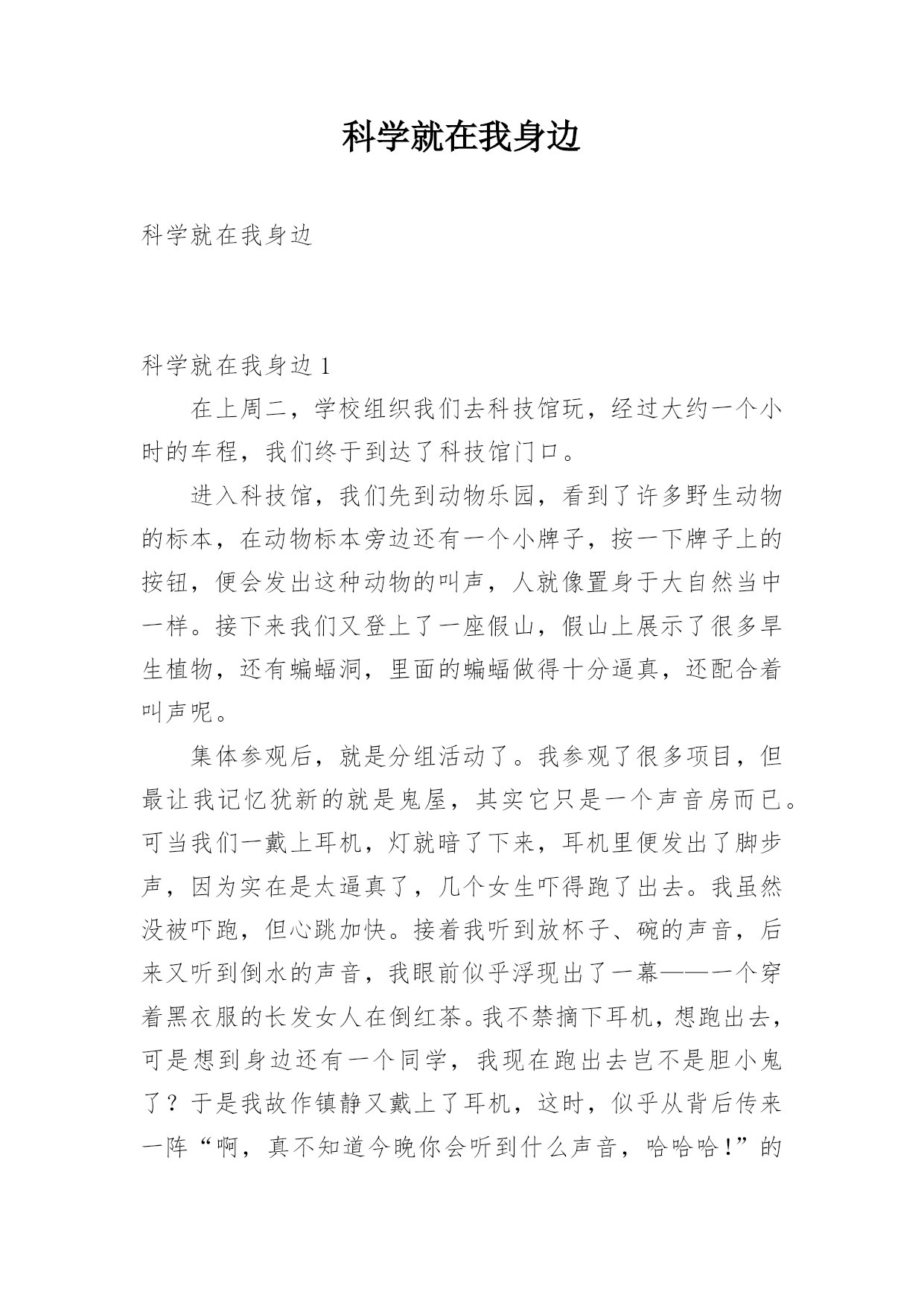 科学就在我身边

科学就在我身边

科学就在我身边 1

在上周二，学校组织我们去科技馆玩，经过大约一个小时的车程，我们终于到达了科技馆门口。

进入科技馆，我们先到动物乐园，看到了许多野生动物的标本，在动物标本旁边还有一个小牌子，按一下牌子上的按钮，便会发出这种动物的叫声，人就像置身于大自然当中一样。接下来我们又登上了一座假山，假山上展示了很多旱生植物，还有蝙蝠洞，里面的蝙蝠做得十分逼真，还配合着叫声呢。

集体参观后，就是分组活动了。我参观了很多项目，但最让我记忆犹新的就是鬼屋，其实它只是一个声音房而已。可当我们一戴上耳机，灯就暗了下来，耳机里便发出了脚步声，因为实在是太逼真了，几个女生吓得跑了出去。我虽然没被吓跑，但心跳加快。接着我听到放杯子、碗的声音，后来又听到倒水的声音，我眼前似乎浮现出了一幕——一个穿着黑衣服的长发女人在倒红茶。我不禁摘下耳机，想跑出去，可是想到身边还有一个同学，我现在跑出去岂不是胆小鬼了？于是我故作镇静又戴上了耳机，这时，似乎从背后传来一阵“啊，真不知道今晚你会听到什么声音，哈哈哈！”的